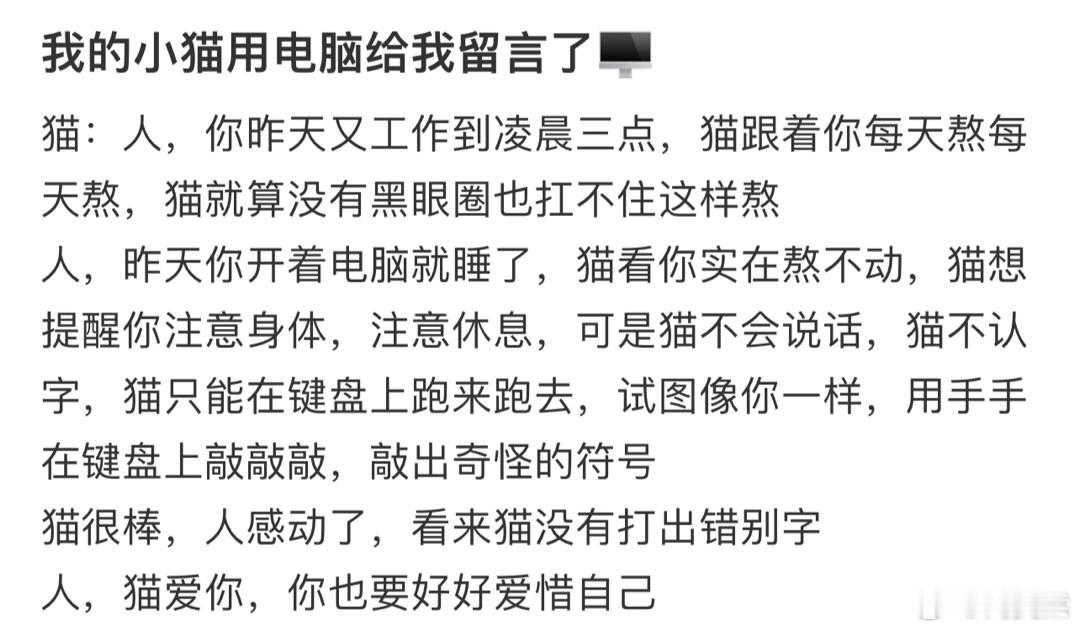 我的小猫用电脑给我留言了🖥️

猫：人，你昨天又工作到凌晨三点，猫跟着你每天熬每天熬，猫就算没有黑眼圈也扛不住这样熬
人，昨天你开着电脑就睡了，猫看你实在熬不动，猫想提醒你注意身体，注意休息，可是猫不会说话，猫不认字，猫只能在键盘上跑来跑去，试图像你一样，用手手在键盘上敲敲敲，敲出奇怪的符号
猫很棒，人感动了，看来猫没有打出错别字
人，猫爱你，你也要好好爱惜自己